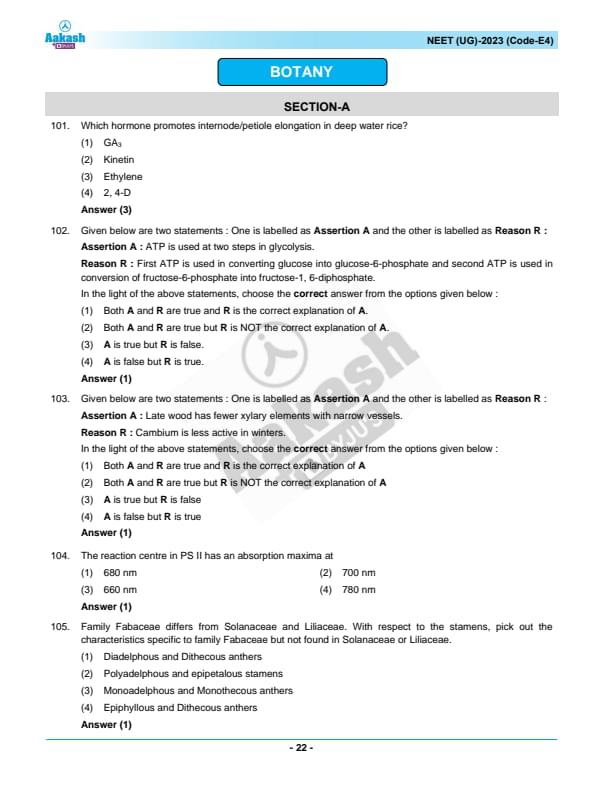 Aakash BYJU'S

NEET (UG)-2023 (Code-E4)

BOTANY

SECTION-A

101. Which hormone promotes internode/petiole elongation in deep water rice?

(1) $GA_3$

(2) Kinetin

(3) Ethylene

(4) 2, 4-D

Answer (3)

102. Given below are two statements : One is labelled as Assertion A and the other is labelled as Reason R :

Assertion A : ATP is used at two steps in glycolysis.

Reason R : First ATP is used in converting glucose into glucose-6-phosphate and second ATP is used in conversion of fructose-6-phosphate into fructose-1, 6-diphosphate.

In the light of the above statements, choose the correct answer from the options given below :

(1) Both A and R are true and R is the correct explanation of A.

(2) Both A and R are true but R is NOT the correct explanation of A.

(3) A is true but R is false.

(4) A is false but R is true.

Answer (1)

103. Given below are two statements : One is labelled as Assertion A and the other is labelled as Reason R :

Assertion A : Late wood has fewer xylary elements with narrow vessels.

Reason R : Cambium is less active in winters.

In the light of the above statements, choose the correct answer from the options given below :

(1) Both A and R are true and R is the correct explanation of A

(2) Both A and R are true but R is NOT the correct explanation of A

(3) A is true but R is false

(4) A is false but R is true

Answer (1)

104. The reaction centre in PS II has an absorption maxima at

(1) 680 nm

(2) 700 nm

(3) 660 nm

(4) 780 nm

Answer (1)

105. Family Fabaceae differs from Solanaceae and Liliaceae. With respect to the stamens, pick out the characteristics specific to family Fabaceae but not found in Solanaceae or Liliaceae.

(1) Diadelphous and Dithecous anthers

(2) Polyadelphous and epipetalous stamens

(3) Monoadelphous and Monothecous anthers

(4) Epiphyllous and Dithecous anthers

Answer (1)

- 22 -